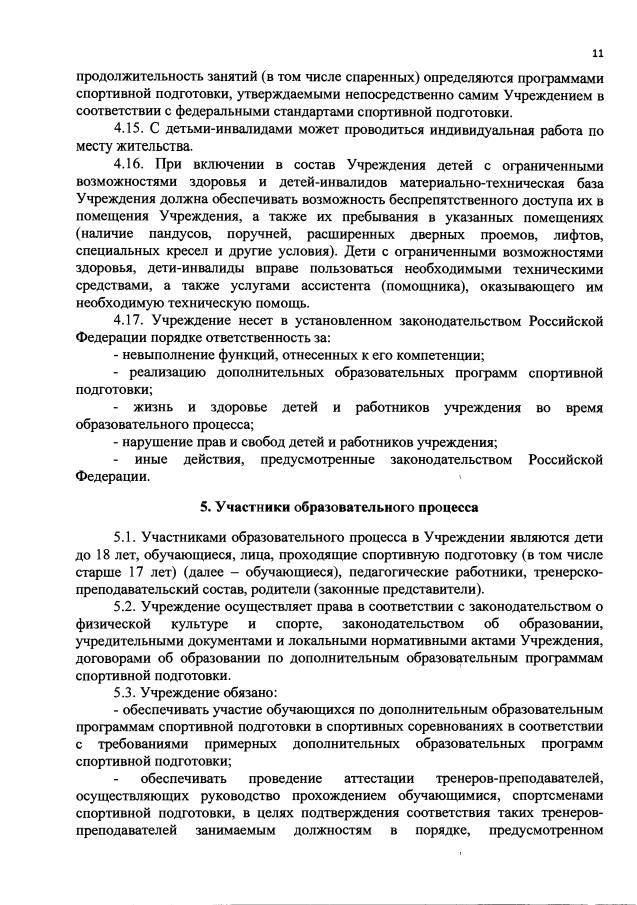 11

продолжительность занятий (в том числе спаренных) определяются программами спортивной подготовки, утверждаемыми непосредственно самим Учреждением в соответствии с федеральными стандартами спортивной подготовки.

4.15. С детьми-инвалидами может проводиться индивидуальная работа по месту жительства.

4.16. При включении в состав Учреждения детей с ограниченными возможностями здоровья и детей-инвалидов материально-техническая база Учреждения должна обеспечивать возможность беспрепятственного доступа их в помещения Учреждения, а также их пребывания в указанных помещениях (наличие пандусов, поручней, расширенных дверных проемов, лифтов, специальных кресел и другие условия). Дети с ограниченными возможностями здоровья, дети-инвалиды вправе пользоваться необходимыми техническими средствами, а также услугами ассистента (помощника), оказывающего им необходимую техническую помощь.

4.17. Учреждение несет в установленном законодательством Российской Федерации порядке ответственность за:

- невыполнение функций, отнесенных к его компетенции;

- реализацию дополнительных образовательных программ спортивной подготовки;

- жизнь и здоровье детей и работников учреждения во время образовательного процесса;

- нарушение прав и свобод детей и работников учреждения;

- иные действия, предусмотренные законодательством Российской Федерации.

5. Участники образовательного процесса

5.1. Участниками образовательного процесса в Учреждении являются дети до 18 лет, обучающиеся, лица, проходящие спортивную подготовку (в том числе старше 17 лет) (далее – обучающиеся), педагогические работники, тренерско-преподавательский состав, родители (законные представители).

5.2. Учреждение осуществляет права в соответствии с законодательством о физической культуре и спорте, законодательством об образовании, учредительными документами и локальными нормативными актами Учреждения, договорами об образовании по дополнительным образовательным программам спортивной подготовки.

5.3. Учреждение обязано:

- обеспечивать участие обучающихся по дополнительным образовательным программам спортивной подготовки в спортивных соревнованиях в соответствии с требованиями примерных дополнительных образовательных программ спортивной подготовки;

- обеспечивать проведение аттестации тренеров-преподавателей, осуществляющих руководство прохождением обучающимися, спортсменами спортивной подготовки, в целях подтверждения соответствия таких тренеров-преподавателей занимаемым должностям в порядке, предусмотренном